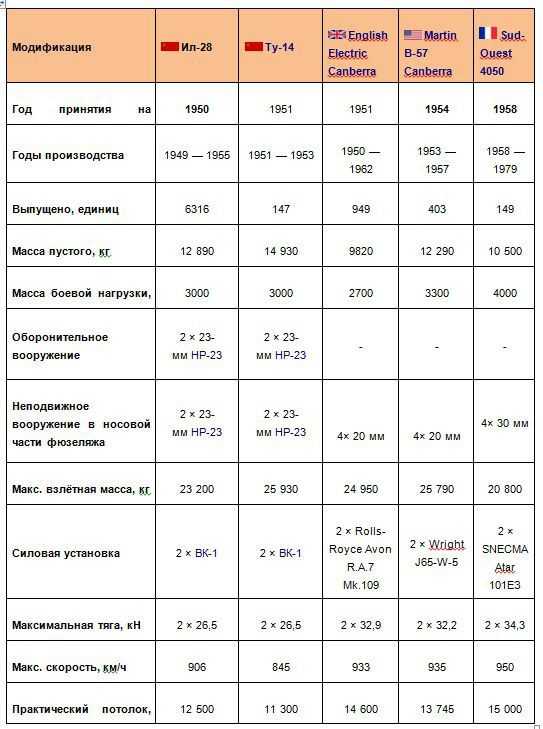 | Модификация | Ил-28 | Ту-14 | English Electric Canberra | Martin B-57 Canberra | Sud-Ouest 4050 |
|---|---|---|---|---|---|
| Год принятия на | 1950 | 1951 | 1951 | 1954 | 1958 |
| Годы производства | 1949 — 1955 | 1951 — 1953 | 1950 — 1962 | 1953 — 1957 | 1958 — 1979 |
| Выпущено, единиц | 6316 | 147 | 949 | 403 | 149 |
| Масса пустого, кг | 12 890 | 14 930 | 9820 | 12 290 | 10 500 |
| Масса боевой нагрузки, | 3000 | 3000 | 2700 | 3300 | 4000 |
| Оборонительное вооружение | 2 × 23-мм НР-23 | 2 × 23-мм НР-23 | - | - | - |
| Неподвижное вооружение в носовой части фюзеляжа | 2 × 23-мм НР-23 | 2 × 23-мм НР-23 | 4× 20 мм | 4× 20 мм | 4× 30 мм |
| Макс. взлётная масса, кг | 23 200 | 25 930 | 24 950 | 25 790 | 20 800 |
| Силовая установка | 2 × ВК-1 | 2 × ВК-1 | 2 × Rolls-Royce Avon R.A.7 Mk.109 | 2 × Wright J65-W-5 | 2 × SNECMA Atar 101E3 |
| Максимальная тяга, кН | 2 × 26,5 | 2 × 26,5 | 2 × 32,9 | 2 × 32,2 | 2 × 34,3 |
| Макс. скорость, км/ч | 906 | 845 | 933 | 935 | 950 |
| Практический потолок, | 12 500 | 11 300 | 14 600 | 13 745 | 15 000 |